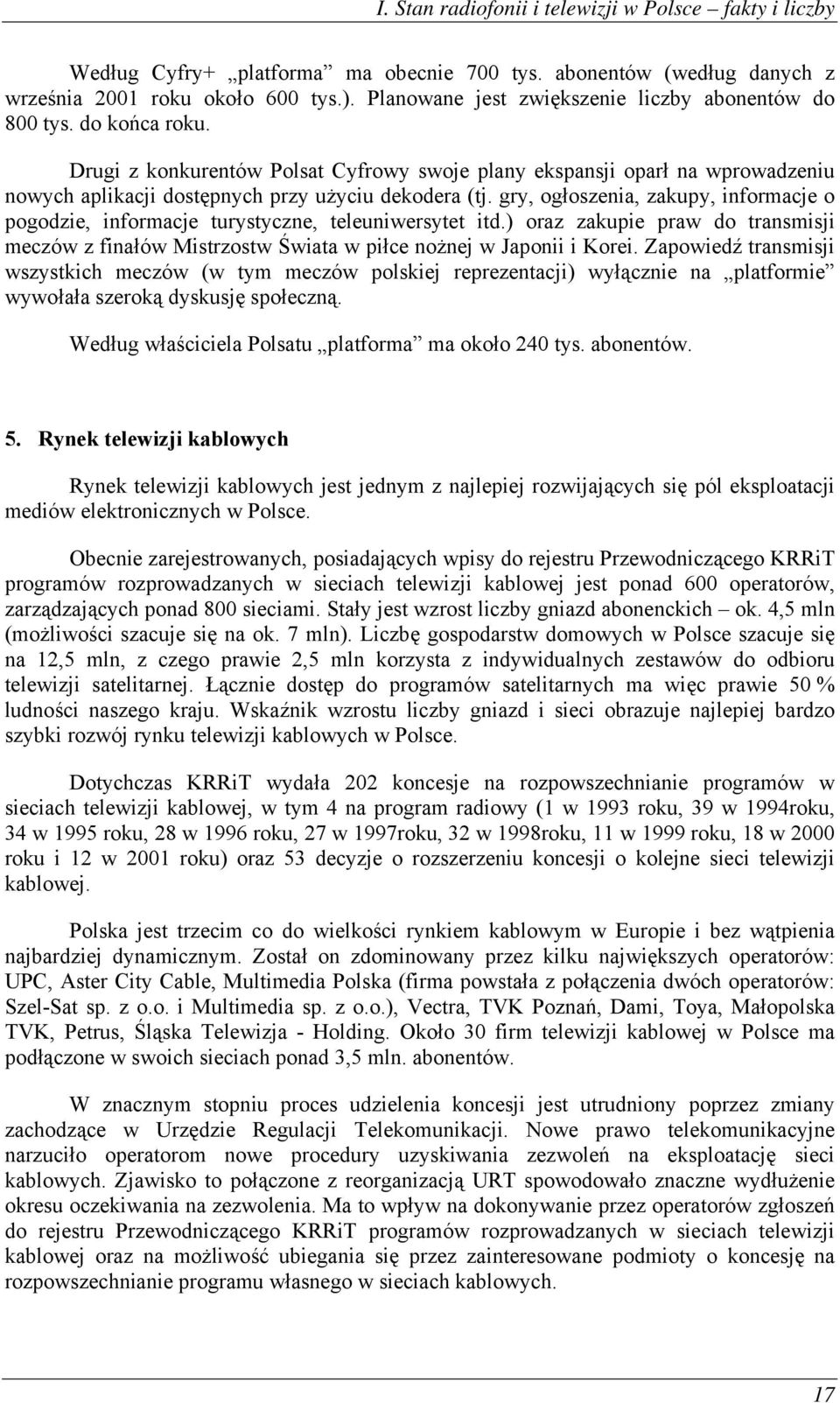 I. Stan radiofonii i telewizji w Polsce – fakty i liczby

Według Cyfry+ „platforma” ma obecnie 700 tys. abonentów (według danych z września 2001 roku około 600 tys.). Planowane jest zwiększenie liczby abonentów do 800 tys. do końca roku.

Drugi z konkurentów Polsat Cyfrowy swoje plany ekspansji oparł na wprowadzeniu nowych aplikacji dostępnych przy użyciu dekodera (tj. gry, ogłoszenia, zakupy, informacje o pogodzie, informacje turystyczne, teleuniwersytet itd.) oraz zakupie praw do transmisji meczów z finałów Mistrzostw Świata w piłce nożnej w Japonii i Korei. Zapowiedź transmisji wszystkich meczów (w tym meczów polskiej reprezentacji) wyłącznie na „platformie” wywołała szeroką dyskusję społeczną.

Według właściciela Polsatu „platforma” ma około 240 tys. abonentów.

5. Rynek telewizji kablowych

Rynek telewizji kablowych jest jednym z najlepiej rozwijających się pól eksploatacji mediów elektronicznych w Polsce.

Obecnie zarejestrowanych, posiadających wpisy do rejestru Przewodniczącego KRRiT programów rozprowadzanych w sieciach telewizji kablowej jest ponad 600 operatorów, zarządzających ponad 800 sieciami. Stały jest wzrost liczby gniazd abonenckich – ok. 4,5 mln (możliwości szacuje się na ok. 7 mln). Liczbę gospodarstw domowych w Polsce szacuje się na 12,5 mln, z czego prawie 2,5 mln korzysta z indywidualnych zestawów do odbioru telewizji satelitarnej. Łącznie dostęp do programów satelitarnych ma więc prawie 50 % ludności naszego kraju. Wskaźnik wzrostu liczby gniazd i sieci obrazuje najlepiej bardzo szybki rozwój rynku telewizji kablowych w Polsce.

Dotychczas KRRiT wydała 202 koncesje na rozpowszechnianie programów w sieciach telewizji kablowej, w tym 4 na program radiowy (1 w 1993 roku, 39 w 1994roku, 34 w 1995 roku, 28 w 1996 roku, 27 w 1997roku, 32 w 1998roku, 11 w 1999 roku, 18 w 2000 roku i 12 w 2001 roku) oraz 53 decyzje o rozszerzeniu koncesji o kolejne sieci telewizji kablowej.

Polska jest trzecim co do wielkości rynkiem kablowym w Europie i bez wątpienia najbardziej dynamicznym. Został on zdominowany przez kilku największych operatorów: UPC, Aster City Cable, Multimedia Polska (firma powstała z połączenia dwóch operatorów: Szel-Sat sp. z o.o. i Multimedia sp. z o.o.), Vectra, TVK Poznań, Dami, Toya, Małopolska TVK, Petrus, Śląska Telewizja - Holding. Około 30 firm telewizji kablowej w Polsce ma podłączone w swoich sieciach ponad 3,5 mln. abonentów.

W znacznym stopniu proces udzielenia koncesji jest utrudniony poprzez zmiany zachodzące w Urzędzie Regulacji Telekomunikacji. Nowe prawo telekomunikacyjne narzuciło operatorom nowe procedury uzyskiwania zezwoleń na eksploatację sieci kablowych. Zjawisko to połączone z reorganizacją URT spowodowało znaczne wydłużenie okresu oczekiwania na zezwolenia. Ma to wpływ na dokonywanie przez operatorów zgłoszeń do rejestru Przewodniczącego KRRiT programów rozprowadzanych w sieciach telewizji kablowej oraz na możliwość ubiegania się przez zainteresowane podmioty o koncesję na rozpowszechnianie programu własnego w sieciach kablowych.

17